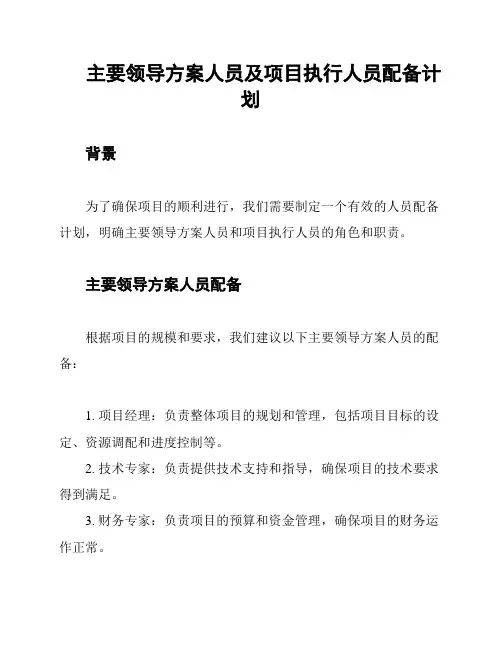 主要领导方案人员及项目执行人员配备计划

背景

为了确保项目的顺利进行，我们需要制定一个有效的人员配备计划，明确主要领导方案人员和项目执行人员的角色和职责。

主要领导方案人员配备

根据项目的规模和要求，我们建议以下主要领导方案人员的配备：

1. 项目经理：负责整体项目的规划和管理，包括项目目标的设定、资源调配和进度控制等。
2. 技术专家：负责提供技术支持和指导，确保项目的技术要求得到满足。
3. 财务专家：负责项目的预算和资金管理，确保项目的财务运作正常。